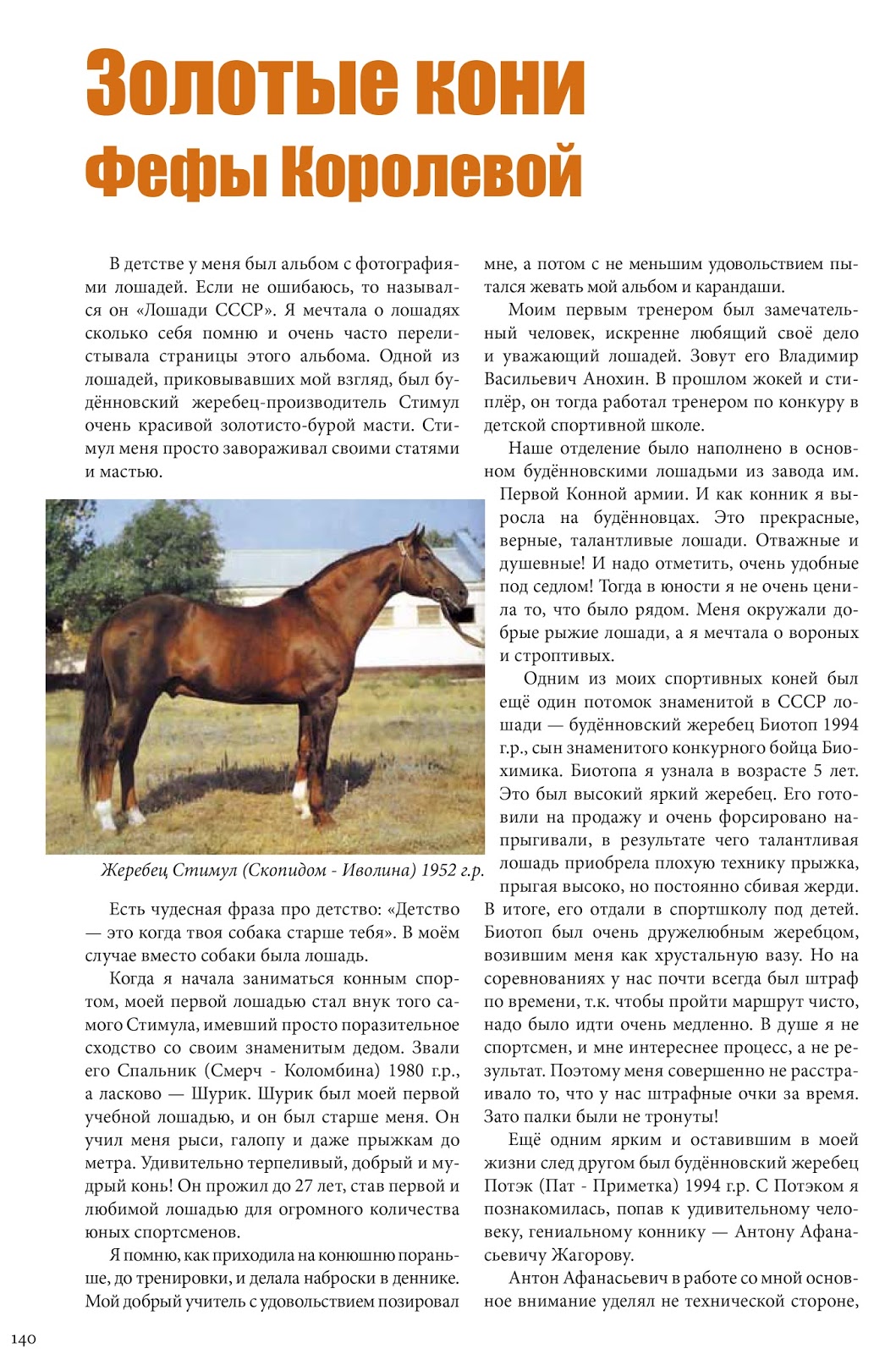 Золотые кони Фефы Королевой

В детстве у меня был альбом с фотографиями лошадей. Если не ошибаюсь, то назывался он «Лошади СССР». Я мечтала о лошадях сколько себя помню и очень часто перелистывала страницы этого альбома. Одной из лошадей, приковывавших мой взгляд, был будённовский жеребец-производитель Стимул очень красивой золотисто-бурой масти. Стимул меня просто завораживал своими статями и мастью.

Жеребец Стимул (Скопидом - Иволина) 1952 г.р.

Есть чудесная фраза про детство: «Детство — это когда твоя собака старше тебя». В моём случае вместо собаки была лошадь.

Когда я начала заниматься конным спортом, моей первой лошадью стал внук того самого Стимула, имевший просто поразительное сходство со своим знаменитым дедом. Звали его Спальник (Смерч - Коломбина) 1980 г.р., а ласково — Шурик. Шурик был моей первой учебной лошадью, и он был старше меня. Он учил меня рыси, галопу и даже прыжкам до метра. Удивительно терпеливый, добрый и мудрый конь! Он прожил до 27 лет, став первой и любимой лошадью для огромного количества юных спортсменов.

Я помню, как приходила на конюшню пораньше, до тренировки, и делала наброски в деннике. Мой добрый учитель с удовольствием позировал мне, а потом с не меньшим удовольствием пытался жевать мой альбом и карандаши.

Моим первым тренером был замечательный человек, искренне любящий своё дело и уважающий лошадей. Зовут его Владимир Васильевич Анохин. В прошлом жокей и стиплёр, он тогда работал тренером по конкуру в детской спортивной школе.

Наше отделение было наполнено в основном будённовскими лошадьми из завода им. Первой Конной армии. И как конник я выросла на будённовцах. Это прекрасные, верные, талантливые лошади. Отважные и душевные! И надо отметить, очень удобные под седлом! Тогда в юности я не очень ценила то, что было рядом. Меня окружали добрые рыжие лошади, а я мечтала о вороных и строптивых.

Одним из моих спортивных коней был ещё один потомок знаменитой в СССР лошади — будённовский жеребец Биотоп 1994 г.р., сын знаменитого конкурного бойца Биохимика. Биотопа я узнала в возрасте 5 лет. Это был высокий яркий жеребец. Его готовили на продажу и очень форсировано напрыгивали, в результате чего талантливая лошадь приобрела плохую технику прыжка, прыгая высоко, но постоянно сбивая жерди. В итоге, его отдали в спортшколу под детей. Биотоп был очень дружелюбным жеребцом, возившим меня как хрустальную вазу. Но на соревнованиях у нас почти всегда был штраф по времени, т.к. чтобы пройти маршрут чисто, надо было идти очень медленно. В душе я не спортсмен, и мне интереснее процесс, а не результат. Поэтому меня совершенно не расстраивало то, что у нас штрафные очки за время. Зато палки были не тронуты!

Ещё одним ярким и оставившим в моей жизни след другом был будённовский жеребец Потэк (Пат - Приметка) 1994 г.р. С Потэком я познакомилась, попав к удивительному человеку, гениальному коннику — Антону Афанасьевичу Жагорову.

Антон Афанасьевич в работе со мной основное внимание уделял не технической стороне,

140